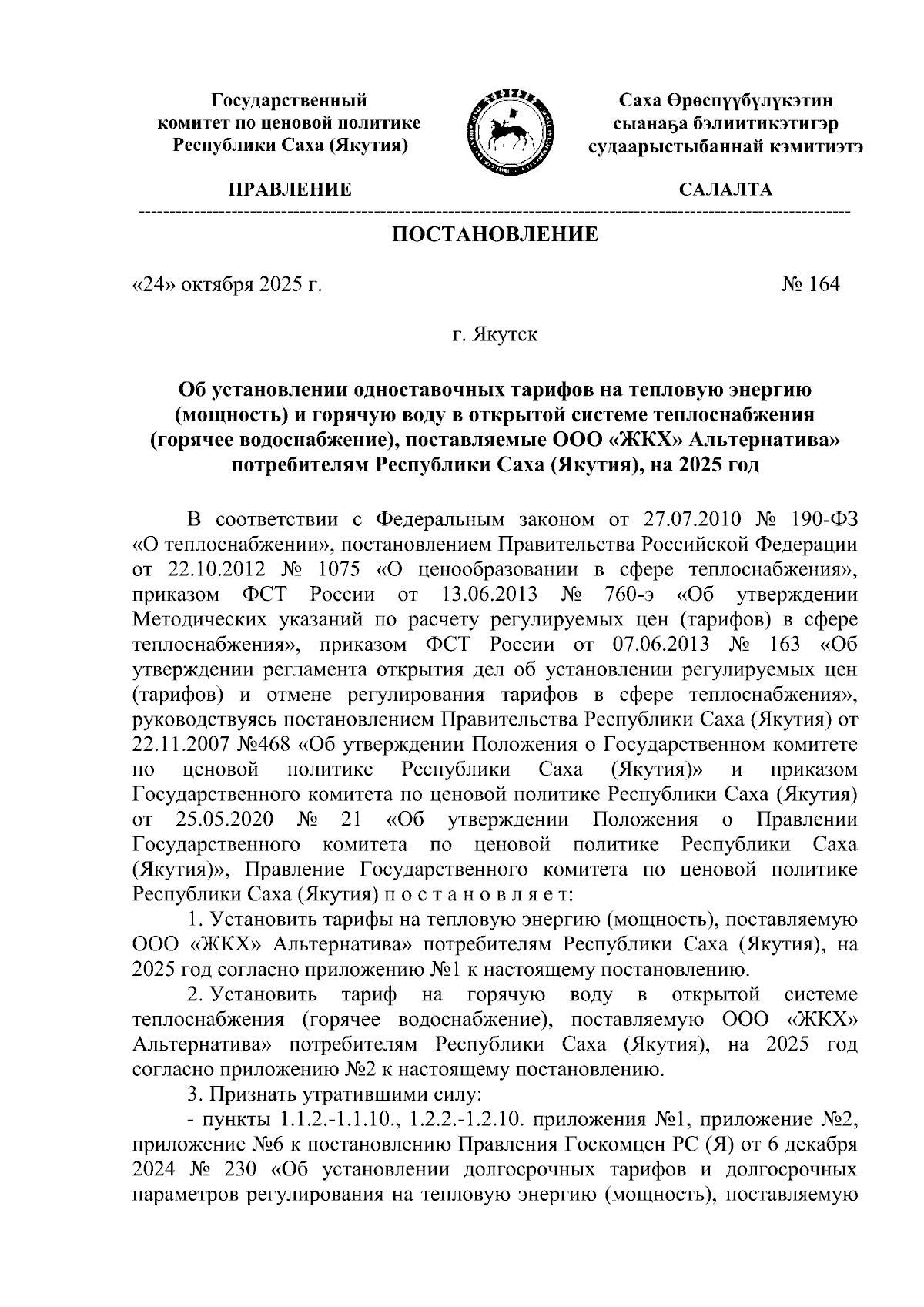 Государственный комитет по ценовой политике Республики Саха (Якутия)

Саха Өрөспүүбүлүкэтин сыанаҕа бэлиитикэтигэр судаарыстыбаннай кэмитиэтэ

ПРАВЛЕНИЕ

САЛАЛТА

ПОСТАНОВЛЕНИЕ

«24» октября 2025 г.

№ 164

г. Якутск

Об установлении одноставочных тарифов на тепловую энергию (мощность) и горячую воду в открытой системе теплоснабжения (горячее водоснабжение), поставляемые ООО «ЖКХ» Альтернатива» потребителям Республики Саха (Якутия), на 2025 год

В соответствии с Федеральным законом от 27.07.2010 № 190-ФЗ «О теплоснабжении», постановлением Правительства Российской Федерации от 22.10.2012 № 1075 «О ценообразовании в сфере теплоснабжения», приказом ФСТ России от 13.06.2013 № 760-э «Об утверждении Методических указаний по расчету регулируемых цен (тарифов) в сфере теплоснабжения», приказом ФСТ России от 07.06.2013 № 163 «Об утверждении регламента открытия дел об установлении регулируемых цен (тарифов) и отмене регулирования тарифов в сфере теплоснабжения», руководствуясь постановлением Правительства Республики Саха (Якутия) от 22.11.2007 №468 «Об утверждении Положения о Государственном комитете по ценовой политике Республики Саха (Якутия)» и приказом Государственного комитета по ценовой политике Республики Саха (Якутия) от 25.05.2020 № 21 «Об утверждении Положения о Правлении Государственного комитета по ценовой политике Республики Саха (Якутия)», Правление Государственного комитета по ценовой политике Республики Саха (Якутия) п о с т а н о в л я е т:

1. Установить тарифы на тепловую энергию (мощность), поставляемую ООО «ЖКХ» Альтернатива» потребителям Республики Саха (Якутия), на 2025 год согласно приложению №1 к настоящему постановлению.

2. Установить тариф на горячую воду в открытой системе теплоснабжения (горячее водоснабжение), поставляемую ООО «ЖКХ» Альтернатива» потребителям Республики Саха (Якутия), на 2025 год согласно приложению №2 к настоящему постановлению.

3. Признать утратившими силу:

- пункты 1.1.2.-1.1.10., 1.2.2.-1.2.10. приложения №1, приложение №2, приложение №6 к постановлению Правления Госкомцен РС (Я) от 6 декабря 2024 № 230 «Об установлении долгосрочных тарифов и долгосрочных параметров регулирования на тепловую энергию (мощность), поставляемую